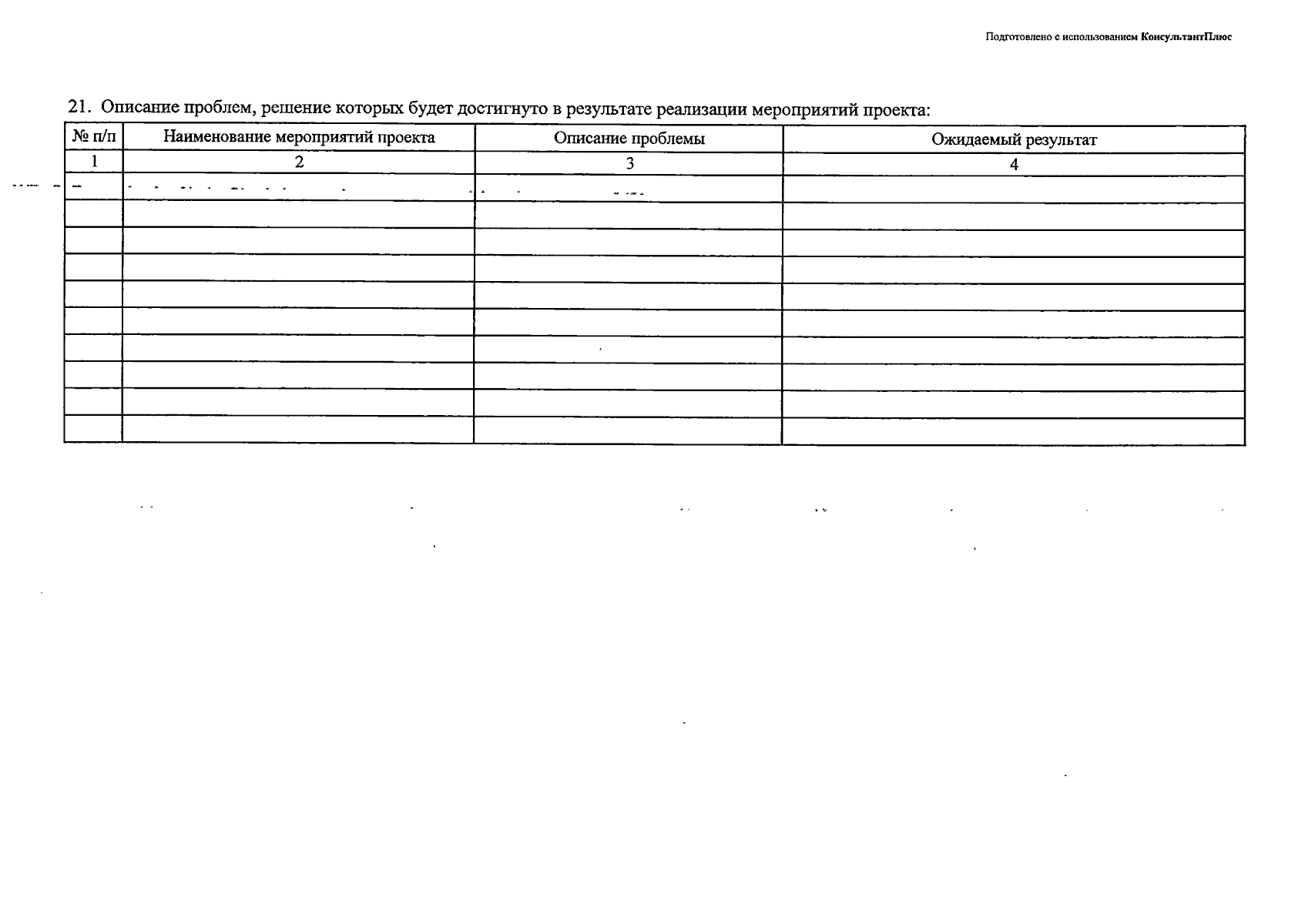 Подготовлено с использованием КонсультантПлюс

21. Описание проблем, решение которых будет достигнуто в результате реализации мероприятий проекта:

| № п/п | Наименование мероприятий проекта | Описание проблемы | Ожидаемый результат |
|---|---|---|---|
| 1 | 2 | 3 | 4 |
| | | | |
| | | | |
| | | | |
| | | | |
| | | | |
| | | | |
| | | | |
| | | | |
| | | | |
| | | | |